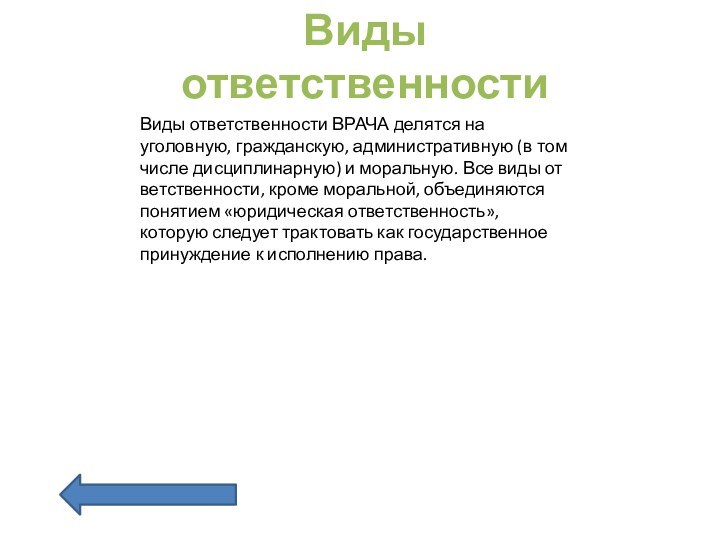 Виды ответственности

Виды ответственности ВРАЧА делятся на уголовную, гражданскую, административную (в том числе дисциплинарную) и моральную. Все виды от ветственности, кроме моральной, объединяются понятием «юридическая ответственность», которую следует трактовать как государственное принуждение к исполнению права.